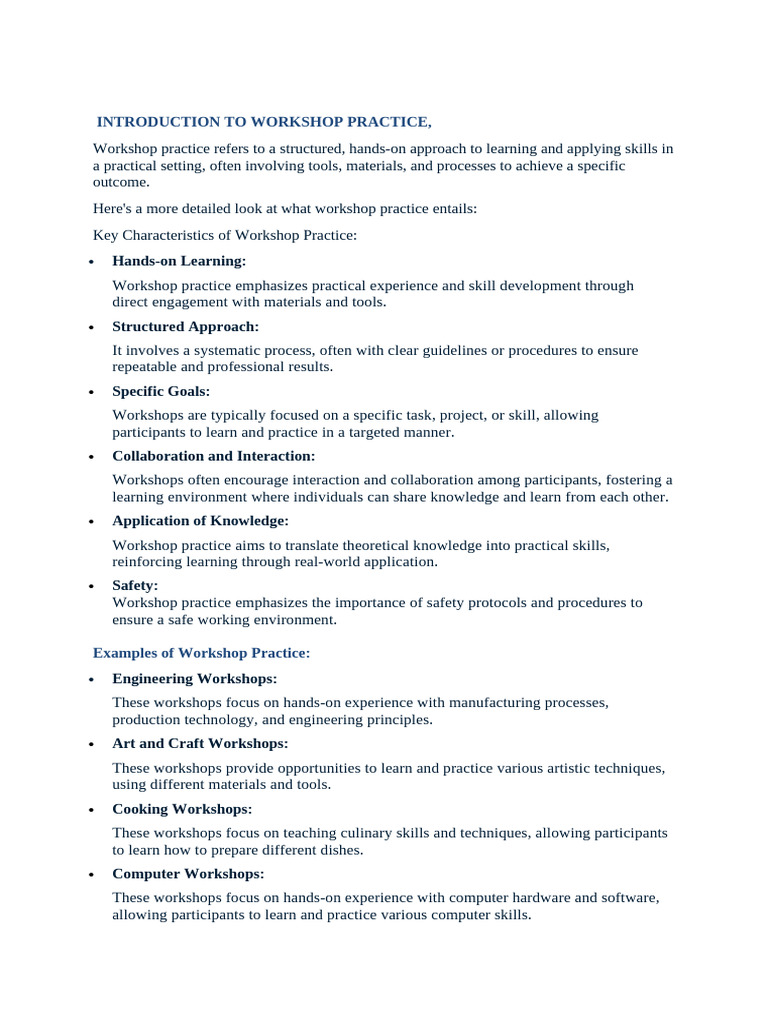 INTRODUCTION TO WORKSHOP PRACTICE,

Workshop practice refers to a structured, hands-on approach to learning and applying skills in a practical setting, often involving tools, materials, and processes to achieve a specific outcome.

Here's a more detailed look at what workshop practice entails:

Key Characteristics of Workshop Practice:

• Hands-on Learning:

Workshop practice emphasizes practical experience and skill development through direct engagement with materials and tools.

• Structured Approach:

It involves a systematic process, often with clear guidelines or procedures to ensure repeatable and professional results.

• Specific Goals:

Workshops are typically focused on a specific task, project, or skill, allowing participants to learn and practice in a targeted manner.

• Collaboration and Interaction:

Workshops often encourage interaction and collaboration among participants, fostering a learning environment where individuals can share knowledge and learn from each other.

• Application of Knowledge:

Workshop practice aims to translate theoretical knowledge into practical skills, reinforcing learning through real-world application.

• Safety:
Workshop practice emphasizes the importance of safety protocols and procedures to ensure a safe working environment.

Examples of Workshop Practice:

• Engineering Workshops:

These workshops focus on hands-on experience with manufacturing processes, production technology, and engineering principles.

• Art and Craft Workshops:

These workshops provide opportunities to learn and practice various artistic techniques, using different materials and tools.

• Cooking Workshops:

These workshops focus on teaching culinary skills and techniques, allowing participants to learn how to prepare different dishes.

• Computer Workshops:

These workshops focus on hands-on experience with computer hardware and software, allowing participants to learn and practice various computer skills.